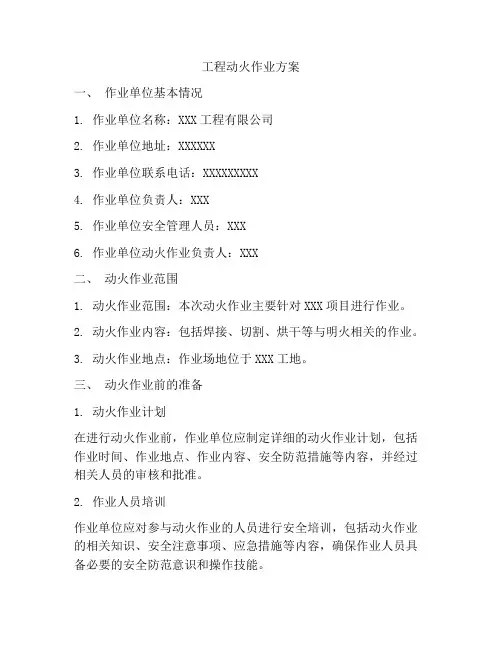 工程动火作业方案

一、 作业单位基本情况

1. 作业单位名称：XXX 工程有限公司

2. 作业单位地址：XXXXXX

3. 作业单位联系电话：XXXXXXXXX

4. 作业单位负责人：XXX

5. 作业单位安全管理人员：XXX

6. 作业单位动火作业负责人：XXX

二、 动火作业范围

1. 动火作业范围：本次动火作业主要针对 XXX 项目进行作业。

2. 动火作业内容：包括焊接、切割、烘干等与明火相关的作业。

3. 动火作业地点：作业场地位于 XXX 工地。

三、 动火作业前的准备

1. 动火作业计划

在进行动火作业前，作业单位应制定详细的动火作业计划，包括作业时间、作业地点、作业内容、安全防范措施等内容，并经过相关人员的审核和批准。

2. 作业人员培训

作业单位应对参与动火作业的人员进行安全培训，包括动火作业的相关知识、安全注意事项、应急措施等内容，确保作业人员具备必要的安全防范意识和操作技能。